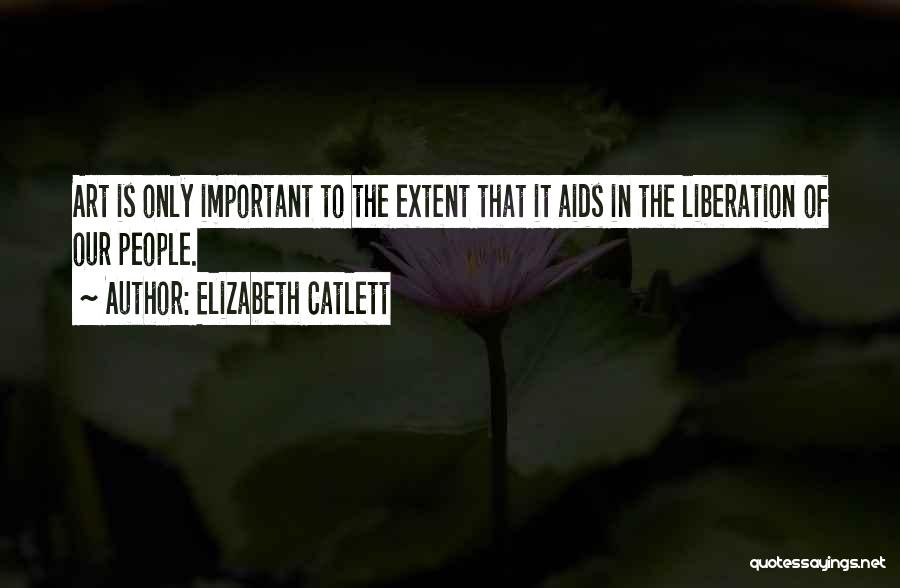 ART IS ONLY IMPORTANT TO THE EXTENT THAT IT AIDS IN THE LIBERATION OF OUR PEOPLE.

~ AUTHOR: ELIZABETH CATLETT

quotessayings.net